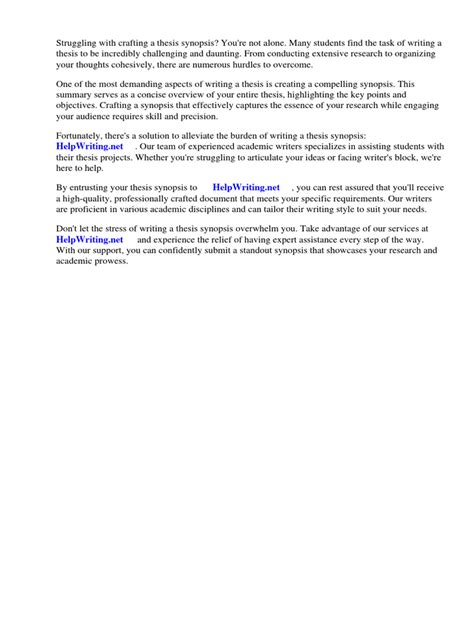 Struggling with crafting a thesis synopsis? You're not alone. Many students find the task of writing a thesis to be incredibly challenging and daunting. From conducting extensive research to organizing your thoughts cohesively, there are numerous hurdles to overcome.

One of the most demanding aspects of writing a thesis is creating a compelling synopsis. This summary serves as a concise overview of your entire thesis, highlighting the key points and objectives. Crafting a synopsis that effectively captures the essence of your research while engaging your audience requires skill and precision.

Fortunately, there's a solution to alleviate the burden of writing a thesis synopsis: HelpWriting.net . Our team of experienced academic writers specializes in assisting students with their thesis projects. Whether you're struggling to articulate your ideas or facing writer's block, we're here to help.

By entrusting your thesis synopsis to HelpWriting.net , you can rest assured that you'll receive a high-quality, professionally crafted document that meets your specific requirements. Our writers are proficient in various academic disciplines and can tailor their writing style to suit your needs.

Don't let the stress of writing a thesis synopsis overwhelm you. Take advantage of our services at HelpWriting.net and experience the relief of having expert assistance every step of the way. With our support, you can confidently submit a standout synopsis that showcases your research and academic prowess.